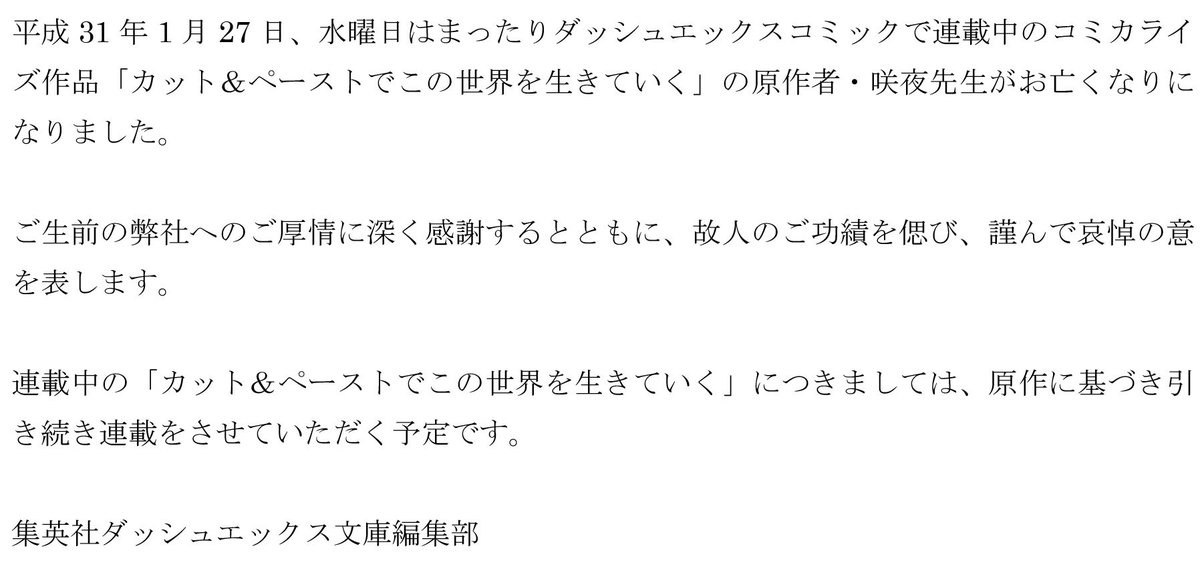 平成 31 年 1 月 27 日、水曜日はまったりダッシュエックスコミックで連載中のコミカライズ作品「カット＆ペーストでこの世界を生きていく」の原作者・咲夜先生がお亡くなりになりました。

ご生前の弊社へのご厚情に深く感謝するとともに、故人のご功績を偲び、謹んで哀悼の意を表します。

連載中の「カット＆ペーストでこの世界を生きていく」につきましては、原作に基づき引き続き連載をさせていただく予定です。

集英社ダッシュエックス文庫編集部